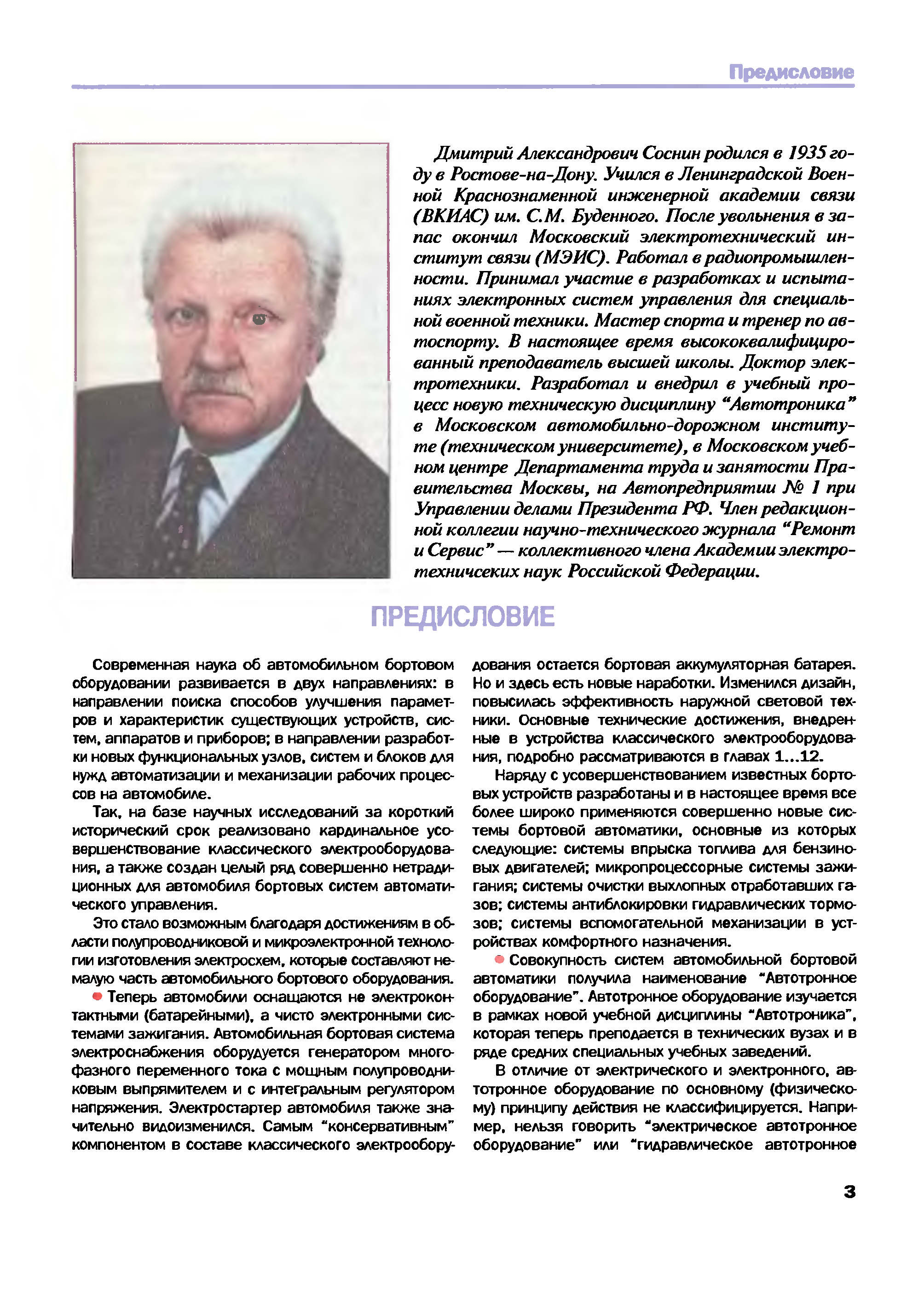 Предисловие

Дмитрий Александрович Соснин родился в 1935 году в Ростове-на-Дону. Учился в Ленинградской Военной Краснознаменной инженерной академии связи (ВКИАС) им. С.М. Буденного. После увольнения в запас окончил Московский электротехнический институт связи (МЭИС). Работал в радиопромышленности. Принимал участие в разработках и испытаниях электронных систем управления для специальной военной техники. Мастер спорта и тренер по автоспорту. В настоящее время высококвалифицированный преподаватель высшей школы. Доктор электротехники. Разработал и внедрил в учебный процесс новую техническую дисциплину "Автотроника" в Московском автомобильно-дорожном институте (техническом университете), в Московском учебном центре Департамента труда и занятости Правительства Москвы, на Автопредприятии № 1 при Управлении делами Президента РФ. Член редакционной коллегии научно-технического журнала "Ремонт и Сервис" — коллективного члена Академии электротехничсеких наук Российской Федерации.

ПРЕДИСЛОВИЕ

Современная наука об автомобильном бортовом оборудовании развивается в двух направлениях: в направлении поиска способов улучшения параметров и характеристик существующих устройств, систем, аппаратов и приборов; в направлении разработки новых функциональных узлов, систем и блоков для нужд автоматизации и механизации рабочих процессов на автомобиле.

Так, на базе научных исследований за короткий исторический срок реализовано кардинальное усовершенствование классического электрооборудования, а также создан целый ряд совершенно нетрадиционных для автомобиля бортовых систем автоматического управления.

Это стало возможным благодаря достижениям в области полупроводниковой и микроэлектронной технологии изготовления электросхем, которые составляют немалую часть автомобильного бортового оборудования.

Теперь автомобили оснащаются не электроконтактными (батарейными), а чисто электронными системами зажигания. Автомобильная бортовая система электроснабжения оборудуется генератором многофазного переменного тока с мощным полупроводниковым выпрямителем и с интегральным регулятором напряжения. Электростартер автомобиля также значительно видоизменился. Самым "консервативным" компонентом в составе классического электрооборудования остается бортовая аккумуляторная батарея. Но и здесь есть новые наработки. Изменился дизайн, повысилась эффективность наружной световой техники. Основные технические достижения, внедренные в устройства классического электрооборудования, подробно рассматриваются в главах 1...12.

Наряду с усовершенствованием известных бортовых устройств разработаны и в настоящее время все более широко применяются совершенно новые системы бортовой автоматики, основные из которых следующие: системы впрыска топлива для бензиновых двигателей; микропроцессорные системы зажигания; системы очистки выхлопных отработавших газов; системы антиблокировки гидравлических тормозов; системы вспомогательной механизации в устройствах комфортного назначения.

Совокупность систем автомобильной бортовой автоматики получила наименование "Автотронное оборудование". Автотронное оборудование изучается в рамках новой учебной дисциплины "Автотроника", которая теперь преподается в технических вузах и в ряде средних специальных учебных заведений.

В отличие от электрического и электронного, автотронное оборудование по основному (физическому) принципу действия не классифицируется. Например, нельзя говорить "электрическое автотронное оборудование" или "гидравлическое автотронное

3